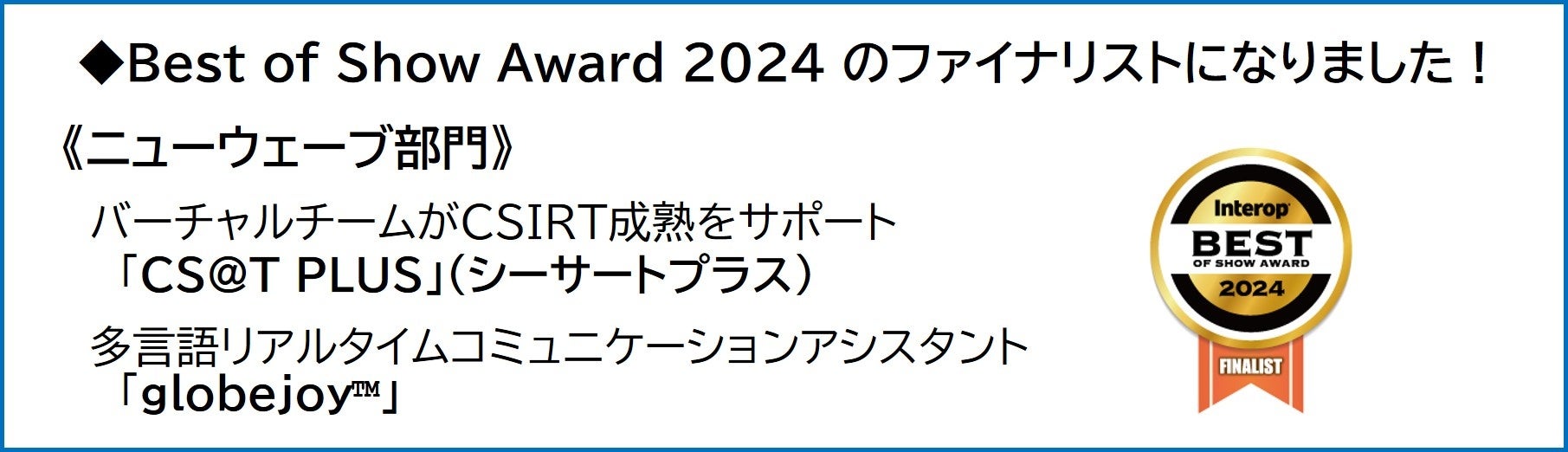 ◆Best of Show Award 2024 のファイナリストになりました！

《ニューウェーブ部門》

バーチャルチームがCSIRT成熟をサポート
「CS@T PLUS」(シーサートプラス）

多言語リアルタイムコミュニケーションアシスタント
「globejoy™」

Interop
BEST
OF SHOW AWARD
2024
FINALIST